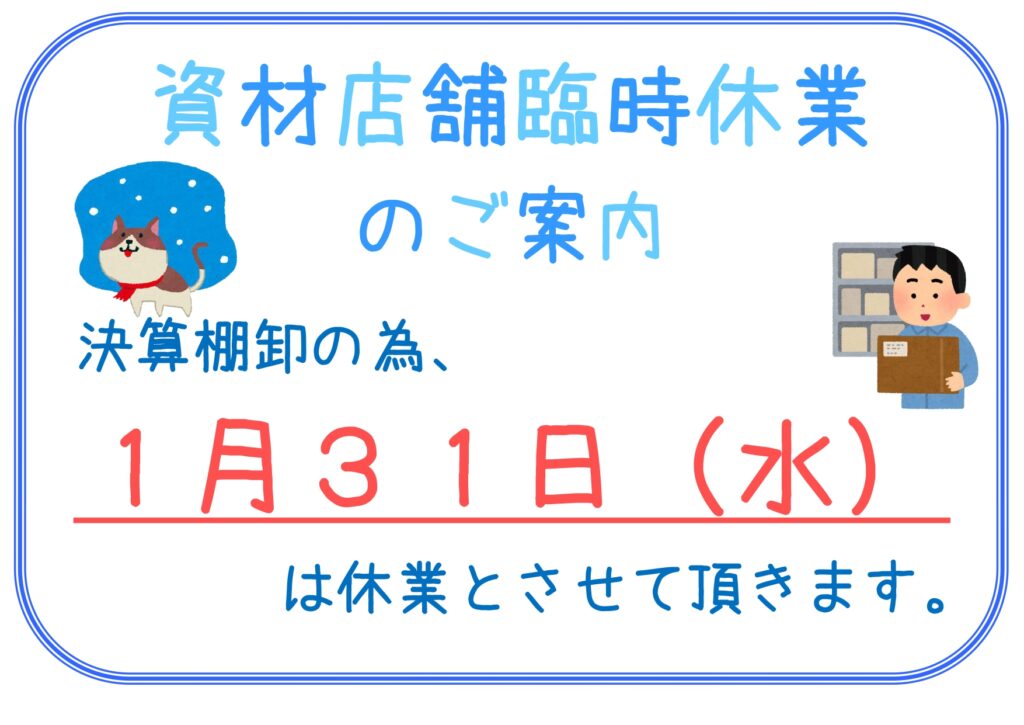 資材店舗臨時休業
のご案内

決算棚卸の為、

１月３１日（水）

は休業とさせて頂きます。